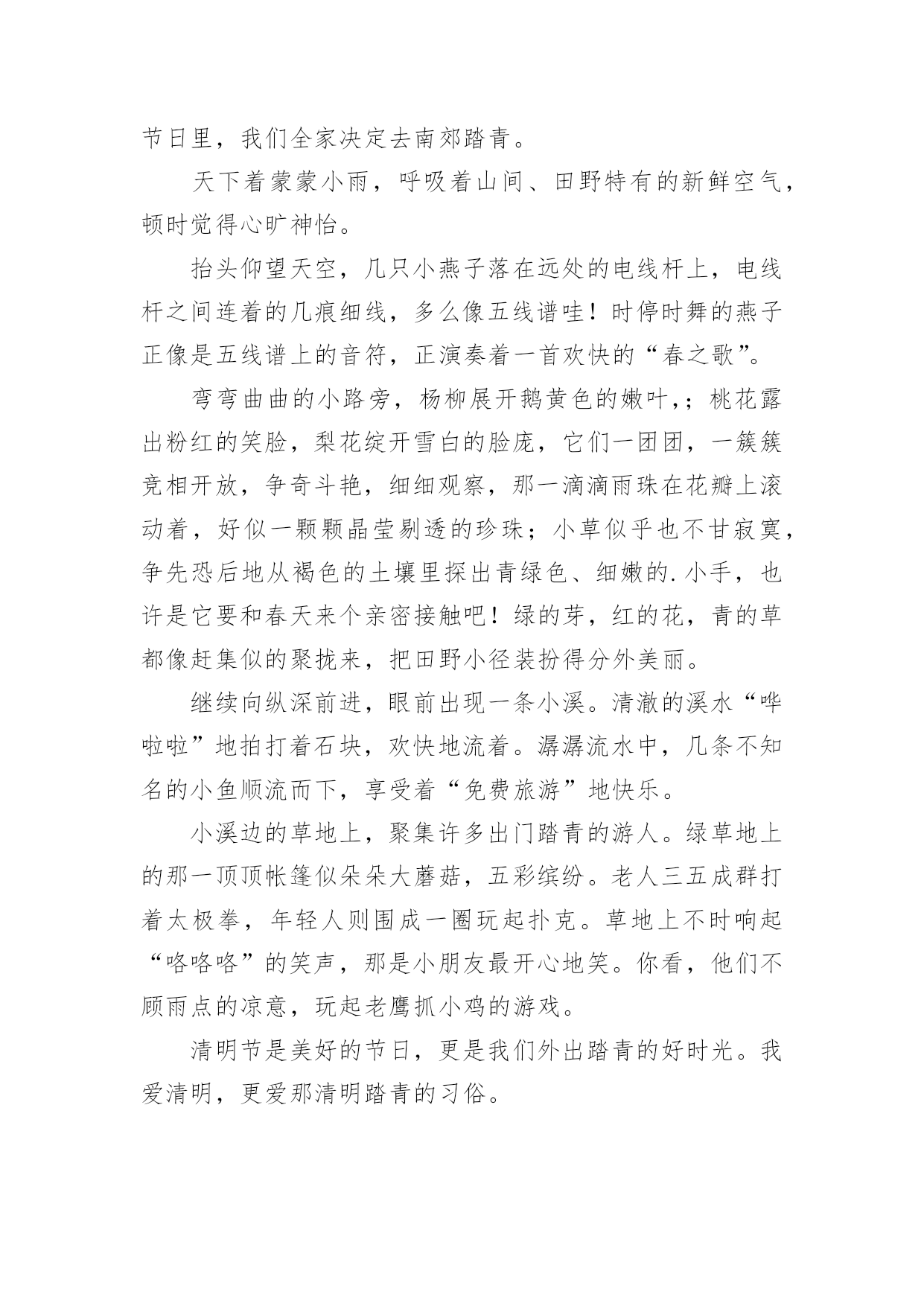 节日里，我们全家决定去南郊踏青。

天下着蒙蒙小雨，呼吸着山间、田野特有的新鲜空气，顿时觉得心旷神怡。

抬头仰望天空，几只小燕子落在远处的电线杆上，电线杆之间连着的几痕细线，多么像五线谱哇！时停时舞的燕子正像是五线谱上的音符，正演奏着一首欢快的“春之歌”。

弯弯曲曲的小路旁，杨柳展开鹅黄色的嫩叶,；桃花露出粉红的笑脸，梨花绽开雪白的脸庞，它们一团团，一簇簇竞相开放，争奇斗艳，细细观察，那一滴滴雨珠在花瓣上滚动着，好似一颗颗晶莹剔透的珍珠；小草似乎也不甘寂寞，争先恐后地从褐色的土壤里探出青绿色、细嫩的.小手，也许是它要和春天来个亲密接触吧！绿的芽，红的花，青的草都像赶集似的聚拢来，把田野小径装扮得分外美丽。

继续向纵深前进，眼前出现一条小溪。清澈的溪水“哗啦啦”地拍打着石块，欢快地流着。潺潺流水中，几条不知名的小鱼顺流而下，享受着“免费旅游”地快乐。

小溪边的草地上，聚集许多出门踏青的游人。绿草地上的那一顶顶帐篷似朵朵大蘑菇，五彩缤纷。老人三五成群打着太极拳，年轻人则围成一圈玩起扑克。草地上不时响起“咯咯咯”的笑声，那是小朋友最开心地笑。你看，他们不顾雨点的凉意，玩起老鹰抓小鸡的游戏。

清明节是美好的节日，更是我们外出踏青的好时光。我爱清明，更爱那清明踏青的习俗。